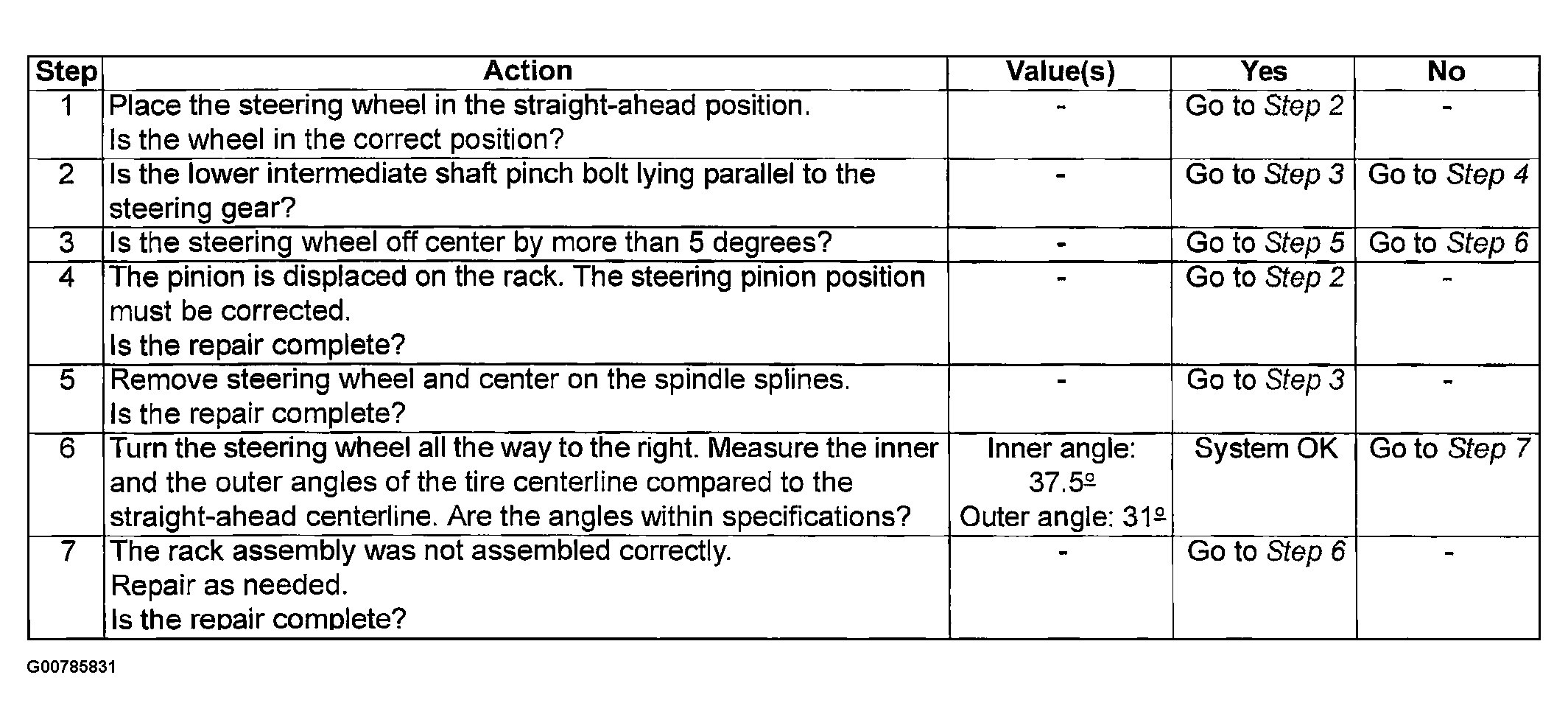 | Step | Action | Value(s) | Yes | No |
|---|---|---|---|---|
| 1 | Place the steering wheel in the straight-ahead position. Is the wheel in the correct position? | - | Go to Step 2 | - |
| 2 | Is the lower intermediate shaft pinch bolt lying parallel to the steering gear? | - | Go to Step 3 | Go to Step 4 |
| 3 | Is the steering wheel off center by more than 5 degrees? | - | Go to Step 5 | Go to Step 6 |
| 4 | The pinion is displaced on the rack. The steering pinion position must be corrected. Is the repair complete? | - | Go to Step 2 | - |
| 5 | Remove steering wheel and center on the spindle splines. Is the repair complete? | - | Go to Step 3 | - |
| 6 | Turn the steering wheel all the way to the right. Measure the inner and the outer angles of the tire centerline compared to the straight-ahead centerline. Are the angles within specifications? | Inner angle: 37.5º Outer angle: 31º | System OK | Go to Step 7 |
| 7 | The rack assembly was not assembled correctly. Repair as needed. Is the repair complete? | - | Go to Step 6 | - |

G00785831